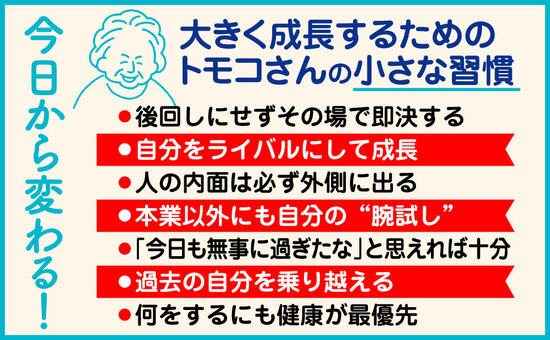 今日から変わる!

大きく成長するためのトモコさんの小さな習慣

●後回しにせずその場で即決する
●自分をライバルにして成長
●人の内面は必ず外側に出る
●本業以外にも自分の“腕試し”
●「今日も無事に過ぎたな」と思えれば十分
●過去の自分を乗り越える
●何をするにも健康が最優先